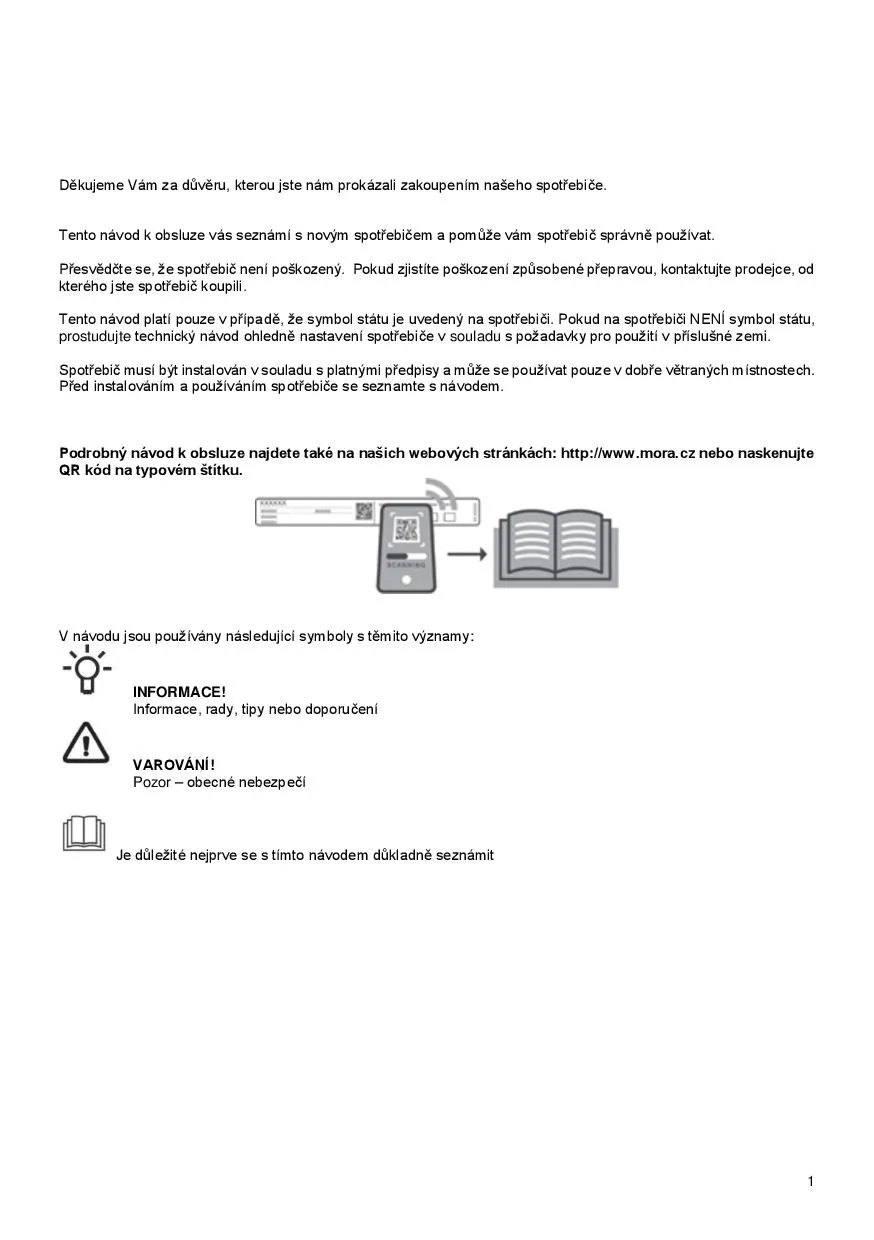 Děkujeme Vám za důvěru, kterou jste nám prokázali zakoupením našeho spotřebiče.

Tento návod k obsluze vás seznámí s novým spotřebičem a pomůže vám spotřebič správně používat.

Přesvědčte se, že spotřebič není poškozený. Pokud zjistíte poškození způsobené přepravou, kontaktujte prodejce, od kterého jste spotřebič koupili.

Tento návod platí pouze v případě, že symbol státu je uvedený na spotřebiči. Pokud na spotřebiči NENÍ symbol státu, prostudujte technický návod ohledně nastavení spotřebiče v souladu s požadavky pro použití v příslušné zemi.

Spotřebič musí být instalován v souladu s platnými předpisy a může se používat pouze v dobře větraných místnostech. Před instalováním a používáním spotřebiče se seznamte s návodem.

Podrobný návod k obsluze najdete také na našich webových stránkách: http://www.mora.cz nebo naskenujte QR kód na typovém štítku.

XXXXXX

SCANNING

V návodu jsou používány následující symboly s těmito významy:

INFORMACE!
Informace, rady, tipy nebo doporučení

VAROVÁNÍ!
Pozor – obecné nebezpečí

Je důležité nejprve se s tímto návodem důkladně seznámit

1